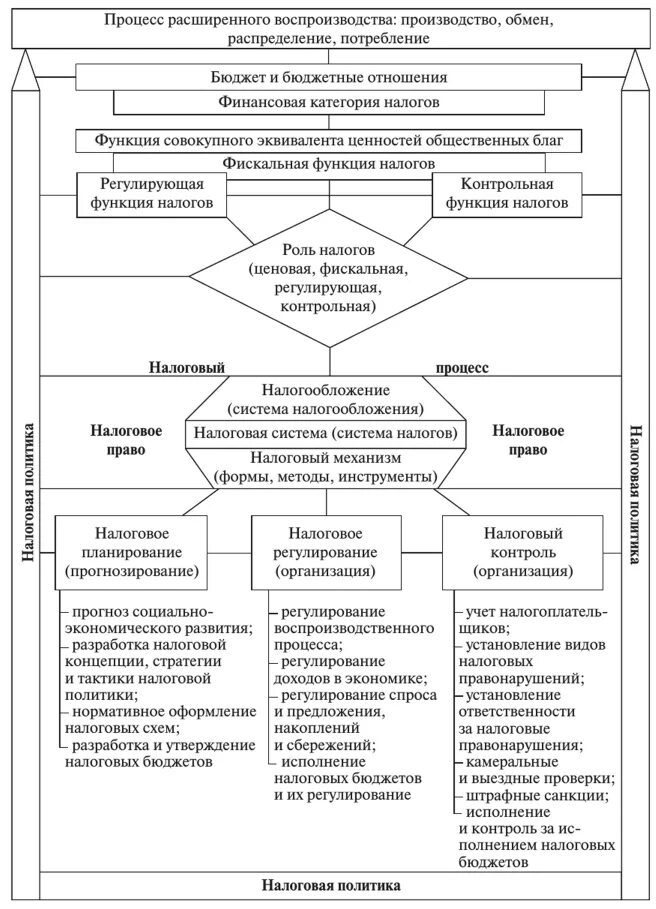 Процесс расширенного воспроизводства: производство, обмен, распределение, потребление

Бюджет и бюджетные отношения

Финансовая категория налогов

Функция совокупного эквивалента ценностей общественных благ

Фискальная функция налогов

Регулирующая функция налогов

Контрольная функция налогов

Роль налогов (ценовая, фискальная, регулирующая, контрольная)

Налоговый процесс

Налоговая политика

Налоговое право

Налогообложение (система налогообложения)

Налоговая система (система налогов)

Налоговый механизм (формы, методы, инструменты)

Налоговое право

Налоговая политика

Налоговое планирование (прогнозирование)

– прогноз социально-экономического развития;
– разработка налоговой концепции, стратегии и тактики налоговой политики;
– нормативное оформление налоговых схем;
– разработка и утверждение налоговых бюджетов

Налоговое регулирование (организация)

– регулирование воспроизводственного процесса;
– регулирование доходов в экономике;
– регулирование спроса и предложения, накоплений и сбережений;
– исполнение налоговых бюджетов и их регулирование

Налоговый контроль (организация)

– учет налогоплательщиков;
– установление видов налоговых правонарушений;
– установление ответственности за налоговые правонарушения;
– камеральные и выездные проверки;
– штрафные санкции;
– исполнение и контроль за исполнением налоговых бюджетов

Налоговая политика